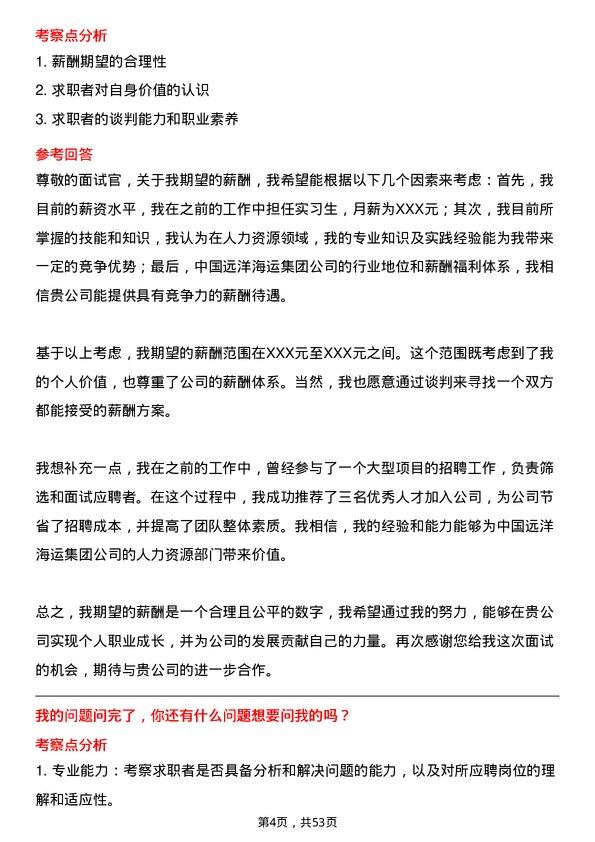 考察点分析

1. 薪酬期望的合理性

2. 求职者对自身价值的认识

3. 求职者的谈判能力和职业素养

参考回答

尊敬的面试官，关于我期望的薪酬，我希望能根据以下几个因素来考虑：首先，我目前的薪资水平，我在之前的工作中担任实习生，月薪为XXX元；其次，我目前所掌握的技能和知识，我认为在人力资源领域，我的专业知识及实践经验能为我带来一定的竞争优势；最后，中国远洋海运集团公司的行业地位和薪酬福利体系，我相信贵公司能提供具有竞争力的薪酬待遇。

基于以上考虑，我期望的薪酬范围在XXX元至XXX元之间。这个范围既考虑到了我的个人价值，也尊重了公司的薪酬体系。当然，我也愿意通过谈判来寻找一个双方都能接受的薪酬方案。

我想补充一点，我在之前的工作中，曾经参与了一个大型项目的招聘工作，负责筛选和面试应聘者。在这个过程中，我成功推荐了三名优秀人才加入公司，为公司节省了招聘成本，并提高了团队整体素质。我相信，我的经验和能力能够为中国远洋海运集团公司的人力资源部门带来价值。

总之，我期望的薪酬是一个合理且公平的数字，我希望通过我的努力，能够在贵公司实现个人职业成长，并为公司的发展贡献自己的力量。再次感谢您给我这次面试的机会，期待与贵公司的进一步合作。

我的问题问完了，你还有什么问题想要问我的吗？

考察点分析

1. 专业能力：考察求职者是否具备分析和解决问题的能力，以及对所应聘岗位的理解和适应性。

第4页，共53页